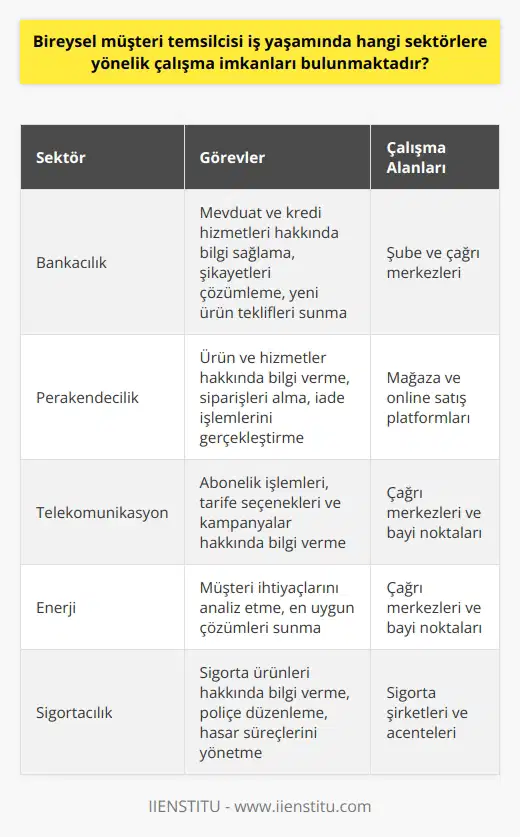 Bireysel müşteri temsilcisi iş yaşamında hangi sektörlere yönelik çalışma imkanları bulunmaktadır?

| Sektör | Görevler | Çalışma Alanları |
|---|---|---|
| Bankacılık | Mevduat ve kredi hizmetleri hakkında bilgi sağlama, şikayetleri çözümleme, yeni ürün teklifleri sunma | Şube ve çağrı merkezleri |
| Perakendecilik | Ürün ve hizmetler hakkında bilgi verme, siparişleri alma, iade işlemlerini gerçekleştirme | Mağaza ve online satış platformları |
| Telekomunikasyon | Abonelik işlemleri, tarife seçenekleri ve kampanyalar hakkında bilgi verme | Çağrı merkezleri ve bayi noktaları |
| Enerji | Müşteri ihtiyaçlarını analiz etme, en uygun çözümleri sunma | Çağrı merkezleri ve bayi noktaları |
| Sigortacılık | Sigorta ürünleri hakkında bilgi verme, poliçe düzenleme, hasar süreçlerini yönetme | Sigorta şirketleri ve acenteleri |

IIENSTITU - www.iienstitu.com